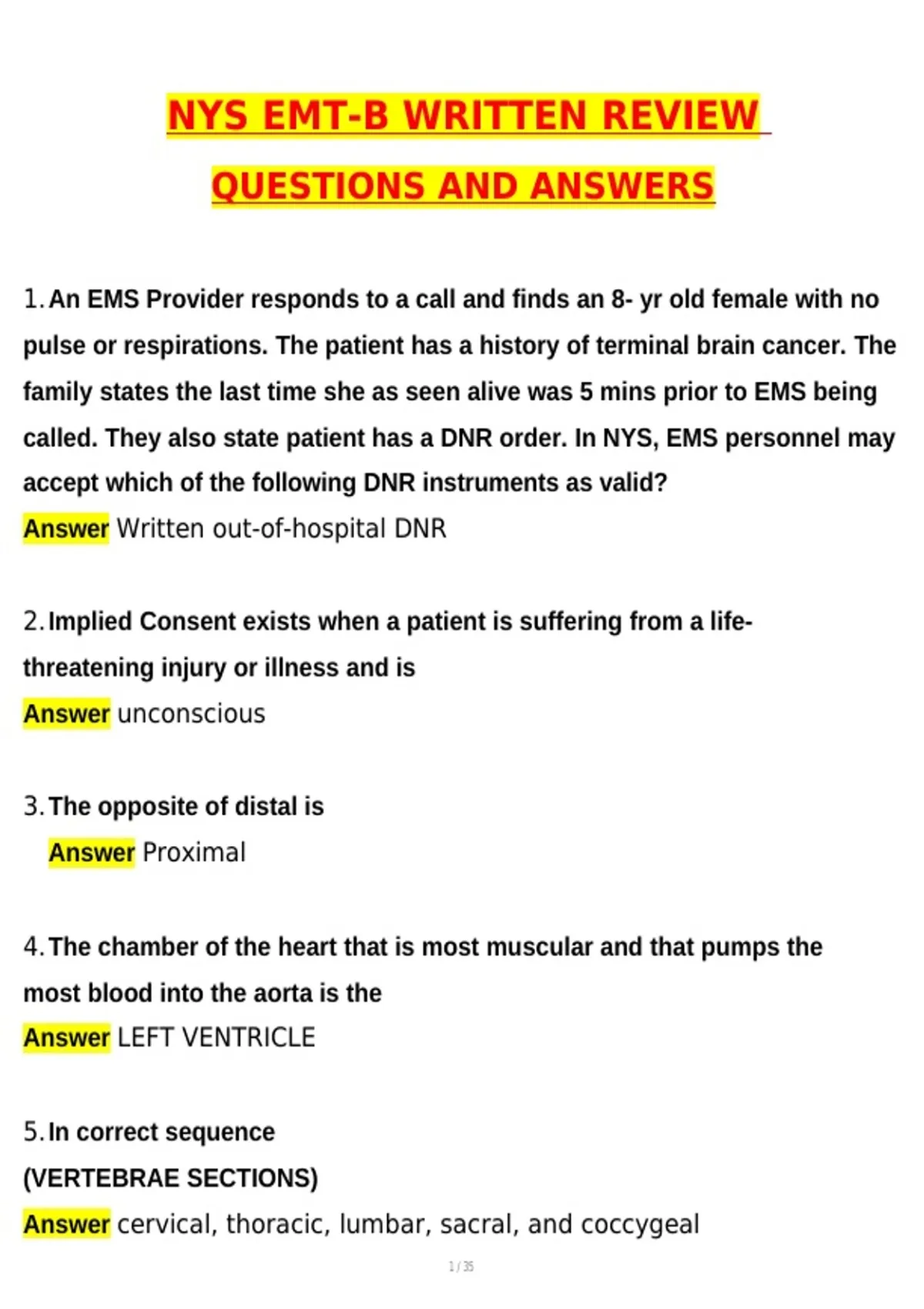 NYS EMT-B WRITTEN REVIEW

QUESTIONS AND ANSWERS

1. An EMS Provider responds to a call and finds an 8- yr old female with no pulse or respirations. The patient has a history of terminal brain cancer. The family states the last time she as seen alive was 5 mins prior to EMS being called. They also state patient has a DNR order. In NYS, EMS personnel may accept which of the following DNR instruments as valid?
Answer Written out-of-hospital DNR

2. Implied Consent exists when a patient is suffering from a life-threatening injury or illness and is
Answer unconscious

3. The opposite of distal is
Answer Proximal

4. The chamber of the heart that is most muscular and that pumps the most blood into the aorta is the
Answer LEFT VENTRICLE

5. In correct sequence
(VERTEBRAE SECTIONS)
Answer cervical, thoracic, lumbar, sacral, and coccygeal

1 / 35